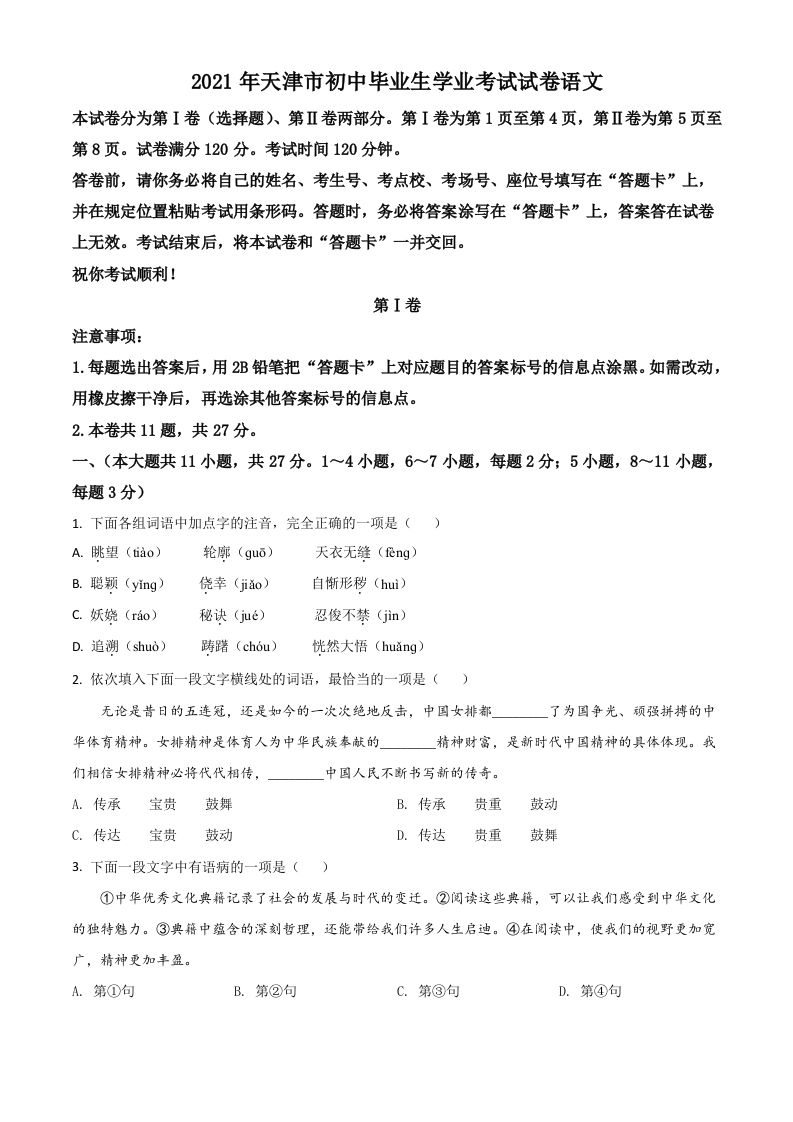 2021 年天津市初中毕业生学业考试试卷语文

本试卷分为第Ⅰ卷（选择题）、第Ⅱ卷两部分。第Ⅰ卷为第 1 页至第 4 页，第Ⅱ卷为第 5 页至第 8 页。试卷满分 120 分。考试时间 120 分钟。

答卷前，请你务必将自己的姓名、考生号、考点校、考场号、座位号填写在“答题卡”上，并在规定位置粘贴考试用条形码。答题时，务必将答案涂写在“答题卡”上，答案答在试卷上无效。考试结束后，将本试卷和“答题卡”一并交回。

祝你考试顺利！

第Ⅰ卷

注意事项：

1.每题选出答案后，用 2B 铅笔把“答题卡”上对应题目的答案标号的信息点涂黑。如需改动，用橡皮擦干净后，再选涂其他答案标号的信息点。

2.本卷共 11 题，共 27 分。

一、（本大题共 11 小题，共 27 分。1～4 小题，6～7 小题，每题 2 分；5 小题，8～11 小题，每题 3 分）

1. 下面各组词语中加点字的注音，完全正确的一项是（　　）

A. 眺望（tiào）　　轮廓（guō）　　天衣无缝（fèng）

B. 聪颖（yǐng）　　侥幸（jiǎo）　　自惭形秽（huì）

C. 妖娆（ráo）　　秘诀（jué）　　忍俊不禁（jìn）

D. 追溯（shuò）　　踌躇（chóu）　　恍然大悟（huǎng）

2. 依次填入下面一段文字横线处的词语，最恰当的一项是（　　）

无论是昔日的五连冠，还是如今的一次次绝地反击，中国女排都________了为国争光、顽强拼搏的中华体育精神。女排精神是体育人为中华民族奉献的________精神财富，是新时代中国精神的具体体现。我们相信女排精神必将代代相传，________中国人民不断书写新的传奇。

A. 传承　　宝贵　　鼓舞

B. 传承　　贵重　　鼓动

C. 传达　　宝贵　　鼓动

D. 传达　　贵重　　鼓舞

3. 下面一段文字中有语病的一项是（　　）

①中华优秀文化典籍记录了社会的发展与时代的变迁。②阅读这些典籍，可以让我们感受到中华文化的独特魅力。③典籍中蕴含的深刻哲理，还能带给我们许多人生启迪。④在阅读中，使我们的视野更加宽广，精神更加丰盈。

A. 第①句　　B. 第②句　　C. 第③句　　D. 第④句